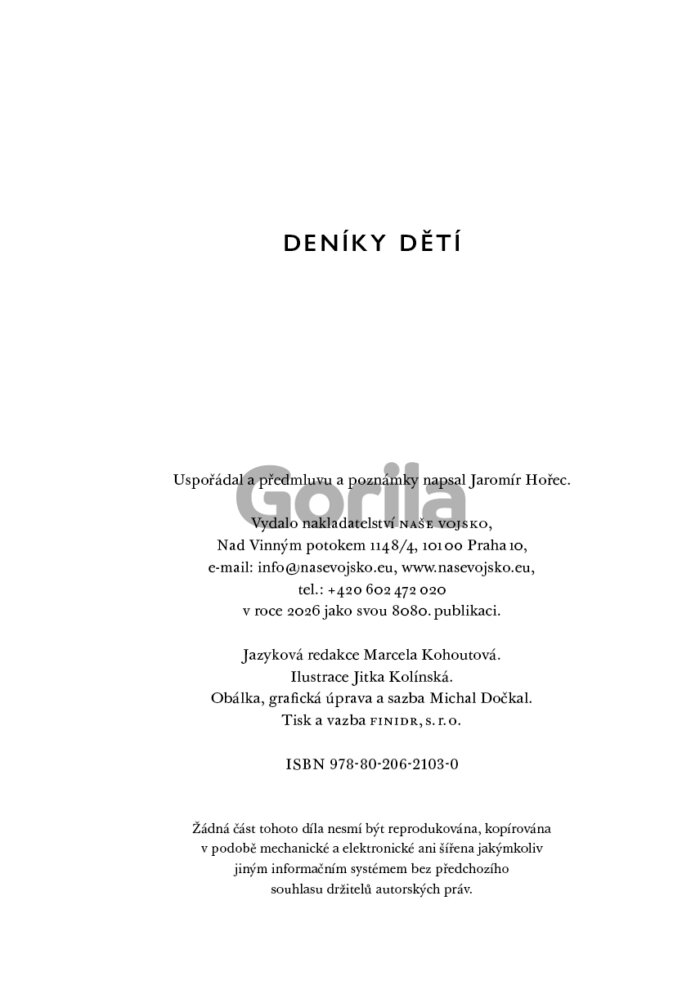 DENÍKY DĚTÍ

Uspořádal a předmluvu a poznámky napsal Jaromír Hořec.

Vydalo nakladatelství NAŠE VOJSKO,
Nad Vinným potokem 1148/4, 101 00 Praha 10,
e-mail: info@nasevojsko.eu, www.nasevojsko.eu,
tel.: +420 602 472 020
v roce 2026 jako svou 8080. publikaci.

Jazyková redakce Marcela Kohoutová.
Ilustrace Jitka Kolínská.
Obálka, grafická úprava a sazba Michal Dočkal.
Tisk a vazba FINIDR, s. r. o.

ISBN 978-80-206-2103-0

Žádná část tohoto díla nesmí být reprodukována, kopírována v podobě mechanické a elektronické ani šířena jakýmkoliv jiným informačním systémem bez předchozího souhlasu držitelů autorských práv.

Gorila